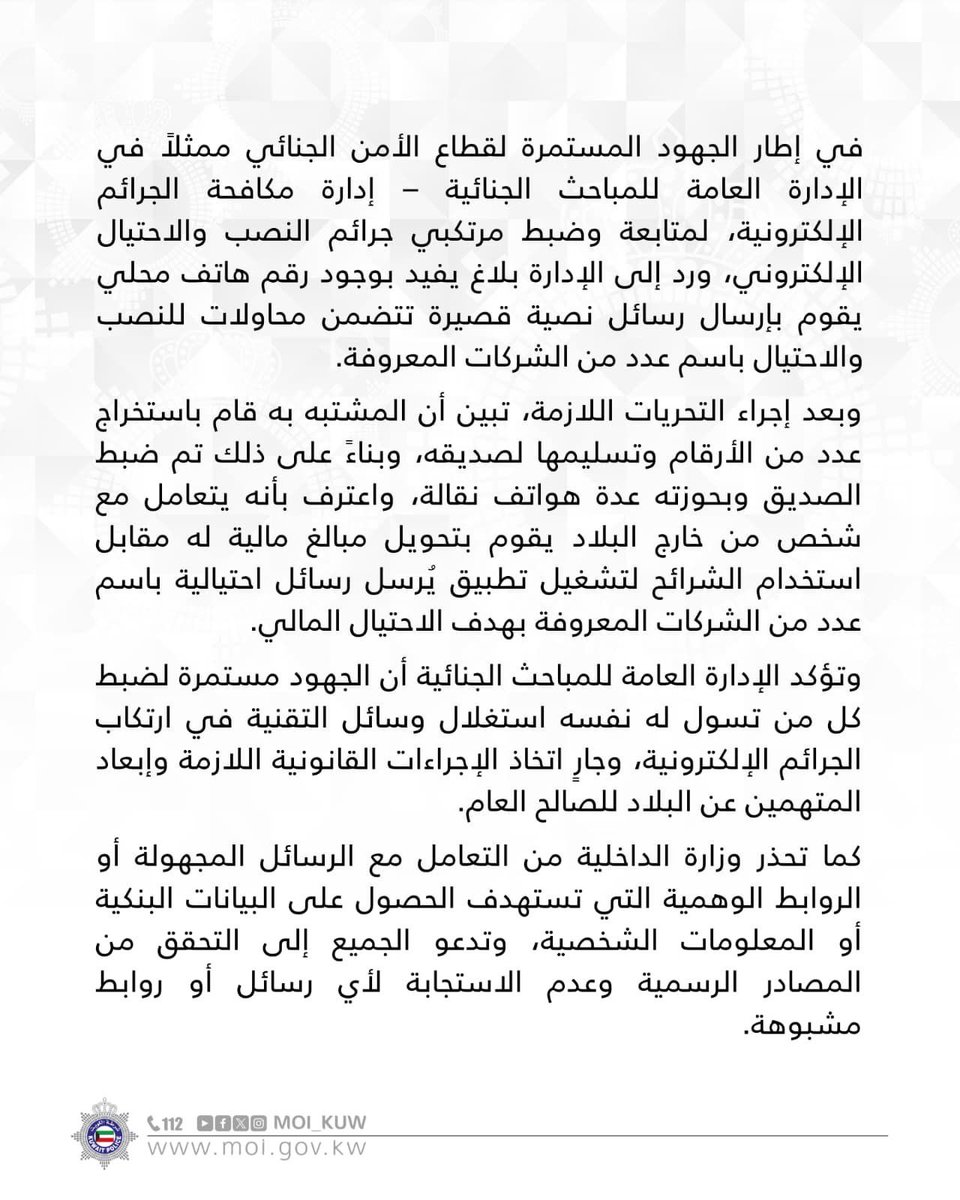 في إطار الجهود المستمرة لقطاع الأمن الجنائي ممثلاً في الإدارة العامة للمباحث الجنائية – إدارة مكافحة الجرائم الإلكترونية، لمتابعة وضبط مرتكبي جرائم النصب والاحتيال الإلكتروني، ورد إلى الإدارة بلاغ يفيد بوجود رقم هاتف محلي يقوم بإرسال رسائل نصية قصيرة تتضمن محاولات للنصب والاحتيال باسم عدد من الشركات المعروفة.

وبعد إجراء التحريات اللازمة، تبين أن المشتبه به قام باستخراج عدد من الأرقام وتسليمها لصديقه، وبناءً على ذلك تم ضبط الصديق وبحوزته عدة هواتف نقالة، واعترف بأنه يتعامل مع شخص من خارج البلاد يقوم بتحويل مبالغ مالية له مقابل استخدام الشرائح لتشغيل تطبيق يُرسل رسائل احتيالية باسم عدد من الشركات المعروفة بهدف الاحتيال المالي.

وتؤكد الإدارة العامة للمباحث الجنائية أن الجهود مستمرة لضبط كل من تسول له نفسه استغلال وسائل التقنية في ارتكاب الجرائم الإلكترونية، وجارٍ اتخاذ الإجراءات القانونية اللازمة وإبعاد المتهمين عن البلاد للصالح العام.

كما تحذر وزارة الداخلية من التعامل مع الرسائل المجهولة أو الروابط الوهمية التي تستهدف الحصول على البيانات البنكية أو المعلومات الشخصية، وتدعو الجميع إلى التحقق من المصادر الرسمية وعدم الاستجابة لأي رسائل أو روابط مشبوهة.

112 MOI_KUW
www.moi.gov.kw